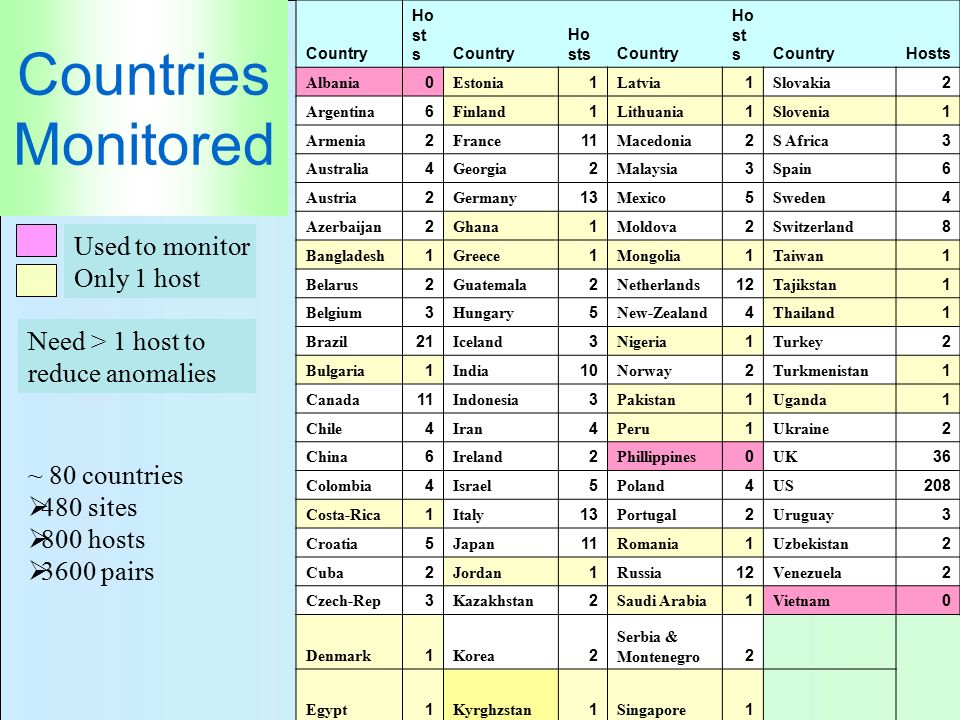 Countries Monitored

Used to monitor
Only 1 host

Need > 1 host to reduce anomalies

~ 80 countries
➢480 sites
➢800 hosts
➢3600 pairs

| Country | Hosts | Country | Hosts | Country | Hosts | Country | Hosts |
|---|---|---|---|---|---|---|---|
| Albania | 0 | Estonia | 1 | Latvia | 1 | Slovakia | 2 |
| Argentina | 6 | Finland | 1 | Lithuania | 1 | Slovenia | 1 |
| Armenia | 2 | France | 11 | Macedonia | 2 | S Africa | 3 |
| Australia | 4 | Georgia | 2 | Malaysia | 3 | Spain | 6 |
| Austria | 2 | Germany | 13 | Mexico | 5 | Sweden | 4 |
| Azerbaijan | 2 | Ghana | 1 | Moldova | 2 | Switzerland | 8 |
| Bangladesh | 1 | Greece | 1 | Mongolia | 1 | Taiwan | 1 |
| Belarus | 2 | Guatemala | 2 | Netherlands | 12 | Tajikstan | 1 |
| Belgium | 3 | Hungary | 5 | New-Zealand | 4 | Thailand | 1 |
| Brazil | 21 | Iceland | 3 | Nigeria | 1 | Turkey | 2 |
| Bulgaria | 1 | India | 10 | Norway | 2 | Turkmenistan | 1 |
| Canada | 11 | Indonesia | 3 | Pakistan | 1 | Uganda | 1 |
| Chile | 4 | Iran | 4 | Peru | 1 | Ukraine | 2 |
| China | 6 | Ireland | 2 | Phillippines | 0 | UK | 36 |
| Colombia | 4 | Israel | 5 | Poland | 4 | US | 208 |
| Costa-Rica | 1 | Italy | 13 | Portugal | 2 | Uruguay | 3 |
| Croatia | 5 | Japan | 11 | Romania | 1 | Uzbekistan | 2 |
| Cuba | 2 | Jordan | 1 | Russia | 12 | Venezuela | 2 |
| Czech-Rep | 3 | Kazakhstan | 2 | Saudi Arabia | 1 | Vietnam | 0 |
| Denmark | 1 | Korea | 2 | Serbia & Montenegro | 2 | | |
| Egypt | 1 | Kyrghzstan | 1 | Singapore | 1 | | |